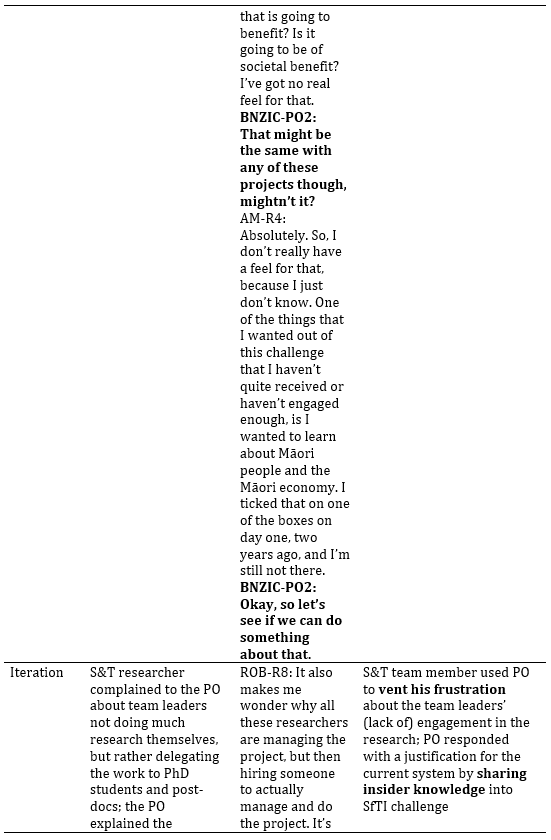 | | | | |
|---|---|---|---|
| | | that is going to benefit? Is it going to be of societal benefit? I've got no real feel for that. **BNZIC-PO2: That might be the same with any of these projects though, mightn't it?** AM-R4: Absolutely. So, I don't really have a feel for that, because I just don't know. One of the things that I wanted out of this challenge that I haven't quite received or haven't engaged enough, is I wanted to learn about Māori people and the Māori economy. I ticked that on one of the boxes on day one, two years ago, and I'm still not there. **BNZIC-PO2: Okay, so let's see if we can do something about that.** | |
| Iteration | S&T researcher complained to the PO about team leaders not doing much research themselves, but rather delegating the work to PhD students and post-docs; the PO explained the | ROB-R8: It also makes me wonder why all these researchers are managing the project, but then hiring someone to actually manage and do the project. It's | S&T team member used PO to **vent his frustration** about the team leaders' (lack of) engagement in the research; PO responded with a justification for the current system by **sharing insider knowledge** into SfTI challenge |